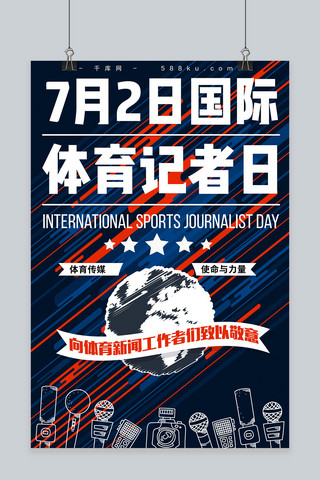 - 千库网 - 588ku.com

7月2日国际

体育记者日

INTERNATIONAL SPORTS JOURNALIST DAY

体育传媒

使命与力量

向体育新闻工作者们致以敬意